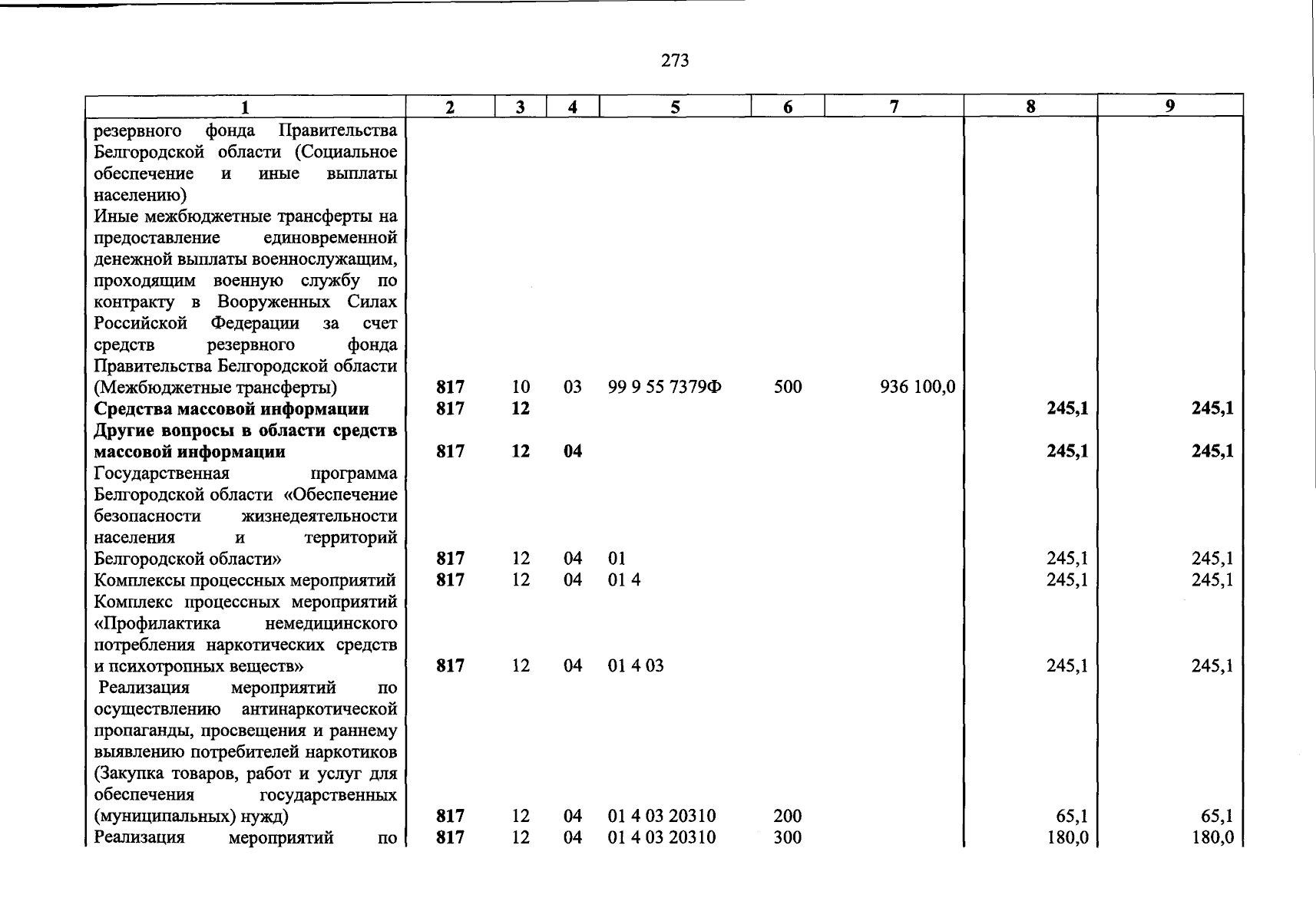 273

| 1 | 2 | 3 | 4 | 5 | 6 | 7 | 8 | 9 |
|---|---|---|---|---|---|---|---|---|
| резервного фонда Правительства Белгородской области (Социальное обеспечение и иные выплаты населению) | | | | | | | | |
| Иные межбюджетные трансферты на предоставление единовременной денежной выплаты военнослужащим, проходящим военную службу по контракту в Вооруженных Силах Российской Федерации за счет средств резервного фонда Правительства Белгородской области (Межбюджетные трансферты) | 817 | 10 | 03 | 99 9 55 7379Ф | 500 | 936 100,0 | | |
| **Средства массовой информации** | **817** | **12** | | | | | **245,1** | **245,1** |
| **Другие вопросы в области средств массовой информации** | **817** | **12** | **04** | | | | **245,1** | **245,1** |
| Государственная программа Белгородской области «Обеспечение безопасности жизнедеятельности населения и территорий Белгородской области» | 817 | 12 | 04 | 01 | | | 245,1 | 245,1 |
| Комплексы процессных мероприятий | 817 | 12 | 04 | 01 4 | | | 245,1 | 245,1 |
| Комплекс процессных мероприятий «Профилактика немедицинского потребления наркотических средств и психотропных веществ» | 817 | 12 | 04 | 01 4 03 | | | 245,1 | 245,1 |
| Реализация мероприятий по осуществлению антинаркотической пропаганды, просвещения и раннему выявлению потребителей наркотиков (Закупка товаров, работ и услуг для обеспечения государственных (муниципальных) нужд) | 817 | 12 | 04 | 01 4 03 20310 | 200 | | 65,1 | 65,1 |
| Реализация мероприятий по | 817 | 12 | 04 | 01 4 03 20310 | 300 | | 180,0 | 180,0 |